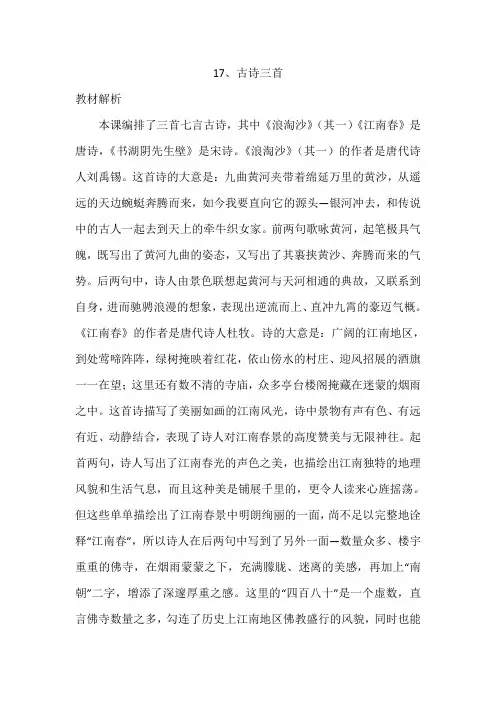 17、古诗三首

教材解析

本课编排了三首七言古诗，其中《浪淘沙》（其一）《江南春》是唐诗，《书湖阴先生壁》是宋诗。《浪淘沙》（其一）的作者是唐代诗人刘禹锡。这首诗的大意是：九曲黄河夹带着绵延万里的黄沙，从遥远的天边蜿蜒奔腾而来，如今我要直向它的源头—银河冲去，和传说中的古人一起去到天上的牵牛织女家。前两句歌咏黄河，起笔极具气魄，既写出了黄河九曲的姿态，又写出了其裹挟黄沙、奔腾而来的气势。后两句中，诗人由景色联想起黄河与天河相通的典故，又联系到自身，进而驰骋浪漫的想象，表现出逆流而上、直冲九霄的豪迈气概。《江南春》的作者是唐代诗人杜牧。诗的大意是：广阔的江南地区，到处莺啼阵阵，绿树掩映着红花，依山傍水的村庄、迎风招展的酒旗一一在望；这里还有数不清的寺庙，众多亭台楼阁掩藏在迷蒙的烟雨之中。这首诗描写了美丽如画的江南风光，诗中景物有声有色、有远有近、动静结合，表现了诗人对江南春景的高度赞美与无限神往。起首两句，诗人写出了江南春光的声色之美，也描绘出江南独特的地理风貌和生活气息，而且这种美是铺展千里的，更令人读来心旌摇荡。但这些单单描绘出了江南春景中明朗绚丽的一面，尚不足以完整地诠释“江南春”，所以诗人在后两句中写到了另外一面—数量众多、楼宇重重的佛寺，在烟雨蒙蒙之下，充满朦胧、迷离的美感，再加上“南朝”二字，增添了深邃厚重之感。这里的“四百八十”是一个虚数，直言佛寺数量之多，勾连了历史上江南地区佛教盛行的风貌，同时也能